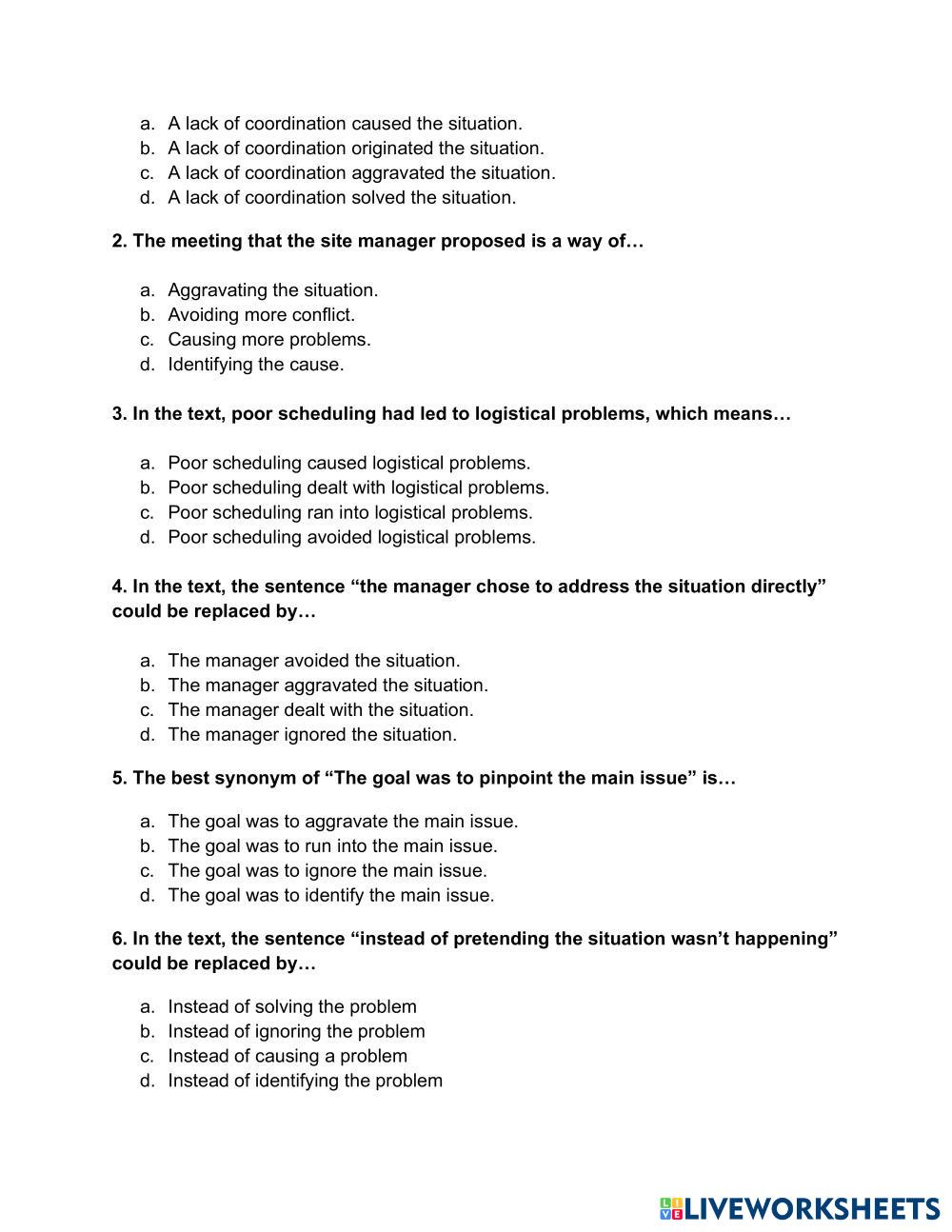 a. A lack of coordination caused the situation.
b. A lack of coordination originated the situation.
c. A lack of coordination aggravated the situation.
d. A lack of coordination solved the situation.

2. The meeting that the site manager proposed is a way of…

a. Aggravating the situation.
b. Avoiding more conflict.
c. Causing more problems.
d. Identifying the cause.

3. In the text, poor scheduling had led to logistical problems, which means…

a. Poor scheduling caused logistical problems.
b. Poor scheduling dealt with logistical problems.
c. Poor scheduling ran into logistical problems.
d. Poor scheduling avoided logistical problems.

4. In the text, the sentence “the manager chose to address the situation directly” could be replaced by…

a. The manager avoided the situation.
b. The manager aggravated the situation.
c. The manager dealt with the situation.
d. The manager ignored the situation.

5. The best synonym of “The goal was to pinpoint the main issue” is…

a. The goal was to aggravate the main issue.
b. The goal was to run into the main issue.
c. The goal was to ignore the main issue.
d. The goal was to identify the main issue.

6. In the text, the sentence “instead of pretending the situation wasn’t happening” could be replaced by…

a. Instead of solving the problem
b. Instead of ignoring the problem
c. Instead of causing a problem
d. Instead of identifying the problem

LIVEWORKSHEETS